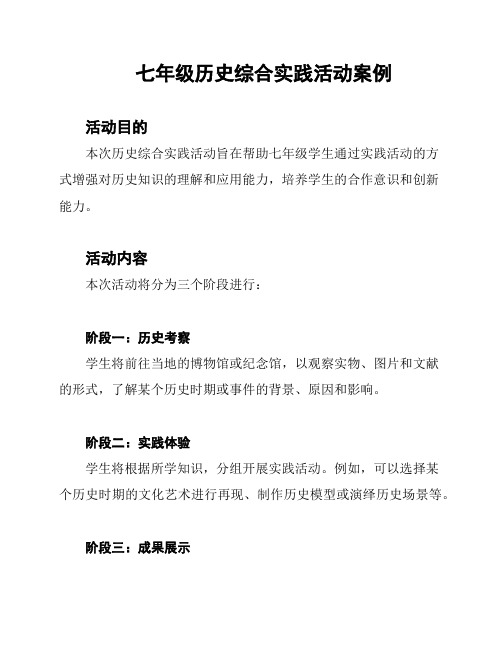 七年级历史综合实践活动案例

活动目的

本次历史综合实践活动旨在帮助七年级学生通过实践活动的方式增强对历史知识的理解和应用能力，培养学生的合作意识和创新能力。

活动内容

本次活动将分为三个阶段进行：

阶段一：历史考察

学生将前往当地的博物馆或纪念馆，以观察实物、图片和文献的形式，了解某个历史时期或事件的背景、原因和影响。

阶段二：实践体验

学生将根据所学知识，分组开展实践活动。例如，可以选择某个历史时期的文化艺术进行再现、制作历史模型或演绎历史场景等。

阶段三：成果展示